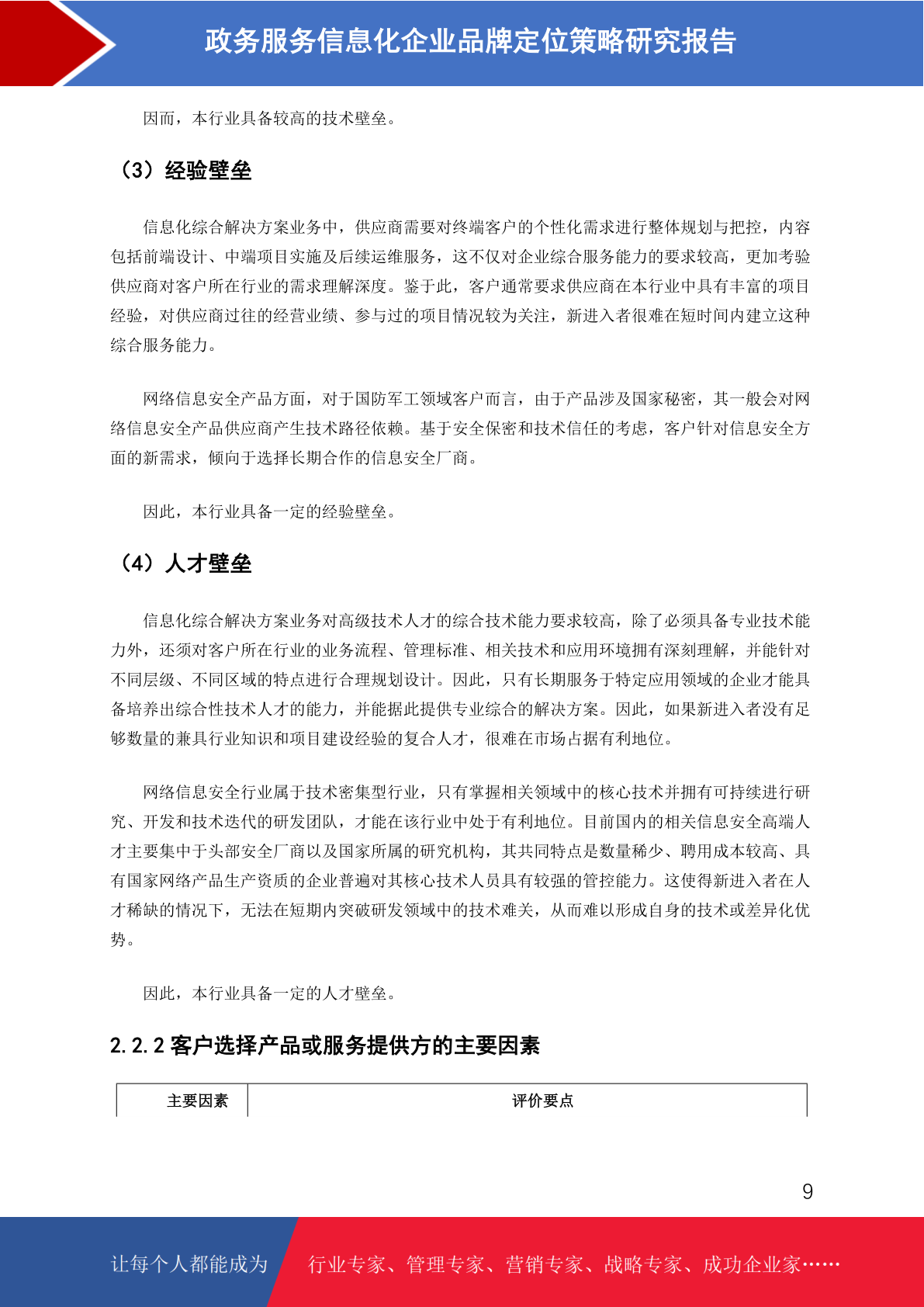 政务服务信息化企业品牌定位策略研究报告

因而，本行业具备较高的技术壁垒。

（3）经验壁垒

信息化综合解决方案业务中，供应商需要对终端客户的个性化需求进行整体规划与把控，内容包括前端设计、中端项目实施及后续运维服务，这不仅对企业综合服务能力的要求较高，更加考验供应商对客户所在行业的需求理解深度。鉴于此，客户通常要求供应商在本行业中具有丰富的项目经验，对供应商过往的经营业绩、参与过的项目情况较为关注，新进入者很难在短时间内建立这种综合服务能力。

网络信息安全产品方面，对于国防军工领域客户而言，由于产品涉及国家秘密，其一般会对网络信息安全产品供应商产生技术路径依赖。基于安全保密和技术信任的考虑，客户针对信息安全方面的新需求，倾向于选择长期合作的信息安全厂商。

因此，本行业具备一定的经验壁垒。

（4）人才壁垒

信息化综合解决方案业务对高级技术人才的综合技术能力要求较高，除了必须具备专业技术能力外，还须对客户所在行业的业务流程、管理标准、相关技术和应用环境拥有深刻理解，并能针对不同层级、不同区域的特点进行合理规划设计。因此，只有长期服务于特定应用领域的企业才能具备培养出综合性技术人才的能力，并能据此提供专业综合的解决方案。因此，如果新进入者没有足够数量的兼具行业知识和项目建设经验的复合人才，很难在市场占据有利地位。

网络信息安全行业属于技术密集型行业，只有掌握相关领域中的核心技术并拥有可持续进行研究、开发和技术迭代的研发团队，才能在该行业中处于有利地位。目前国内的相关信息安全高端人才主要集中于头部安全厂商以及国家所属的研究机构，其共同特点是数量稀少、聘用成本较高、具有国家网络产品生产资质的企业普遍对其核心技术人员具有较强的管控能力。这使得新进入者在人才稀缺的情况下，无法在短期内突破研发领域中的技术难关，从而难以形成自身的技术或差异化优势。

因此，本行业具备一定的人才壁垒。

2.2.2 客户选择产品或服务提供方的主要因素

| 主要因素 | 评价要点 |
|---|---|

9

让每个人都能成为 行业专家、管理专家、营销专家、战略专家、成功企业家……